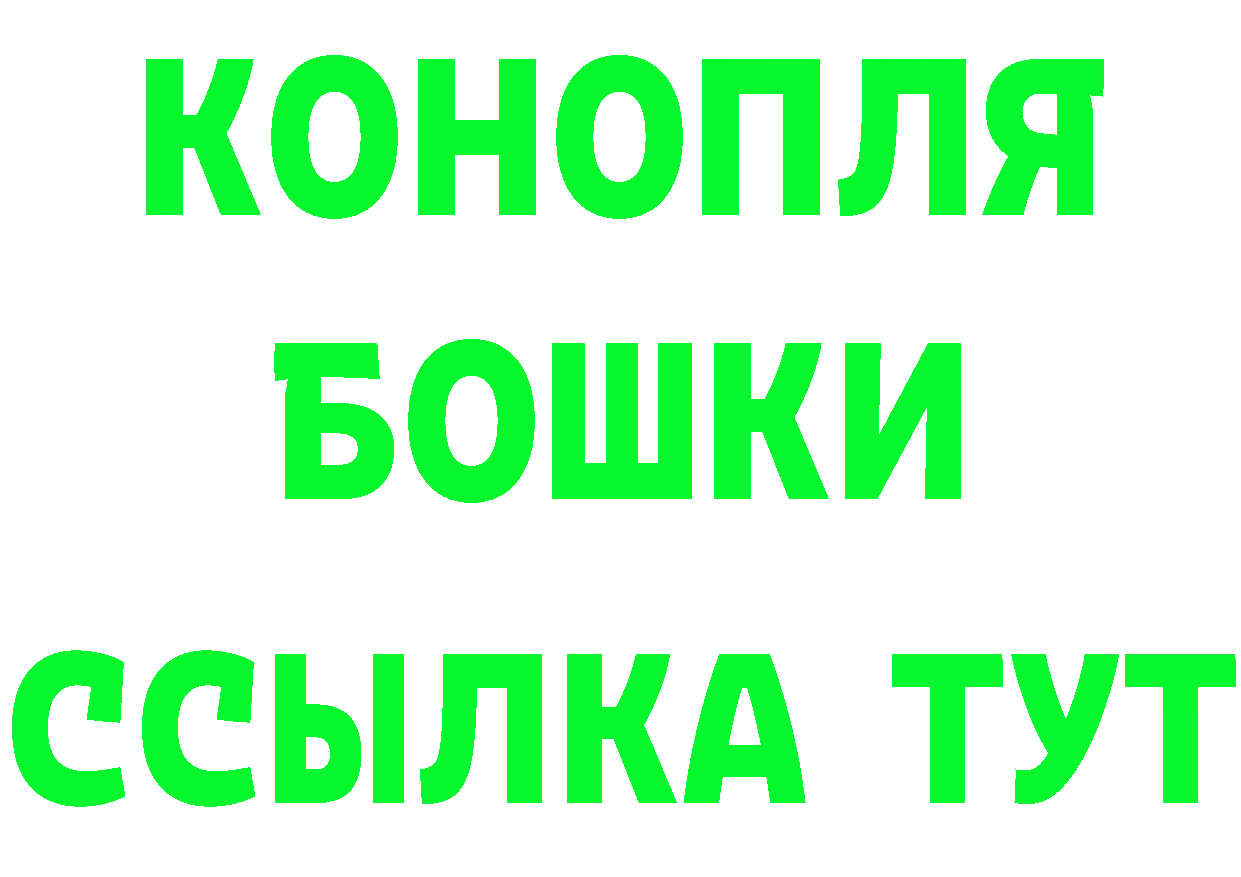 КОНОПЛЯ
БОШКИ
ССЫЛКА ТУТ